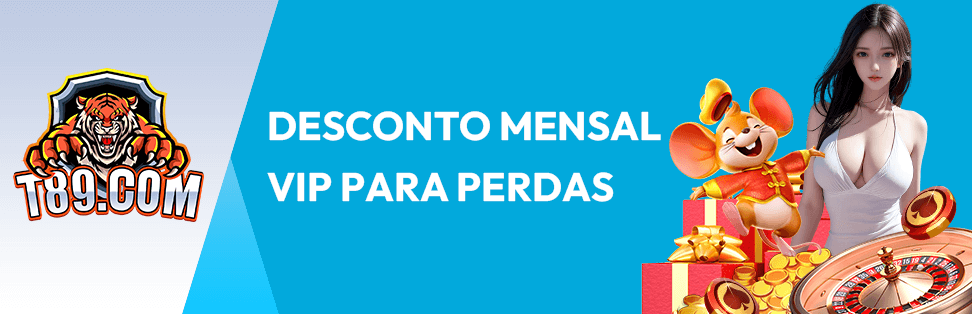 T89.COM

DESCONTO MENSAL VIP PARA PERDAS